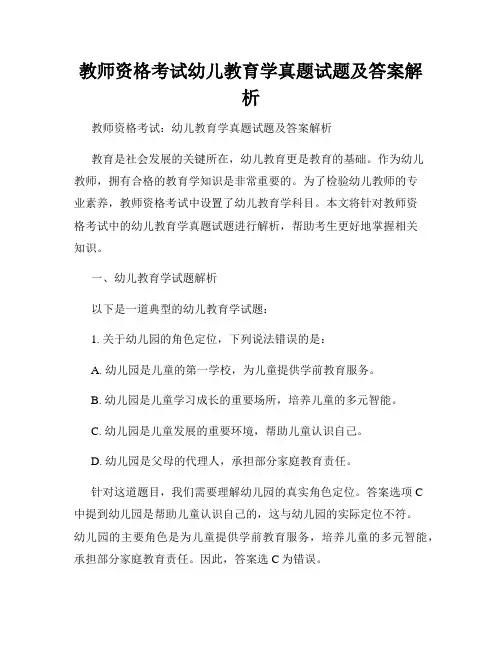 教师资格考试幼儿教育学真题试题及答案解析

教师资格考试：幼儿教育学真题试题及答案解析

教育是社会发展的关键所在，幼儿教育更是教育的基础。作为幼儿教师，拥有合格的教育学知识是非常重要的。为了检验幼儿教师的专业素养，教师资格考试中设置了幼儿教育学科目。本文将针对教师资格考试中的幼儿教育学真题试题进行解析，帮助考生更好地掌握相关知识。

一、幼儿教育学试题解析

以下是一道典型的幼儿教育学试题：

1. 关于幼儿园的角色定位，下列说法错误的是：

A. 幼儿园是儿童的第一学校，为儿童提供学前教育服务。

B. 幼儿园是儿童学习成长的重要场所，培养儿童的多元智能。

C. 幼儿园是儿童发展的重要环境，帮助儿童认识自己。

D. 幼儿园是父母的代理人，承担部分家庭教育责任。

针对这道题目，我们需要理解幼儿园的真实角色定位。答案选项 C 中提到幼儿园是帮助儿童认识自己的，这与幼儿园的实际定位不符。幼儿园的主要角色是为儿童提供学前教育服务，培养儿童的多元智能，承担部分家庭教育责任。因此，答案选 C 为错误。